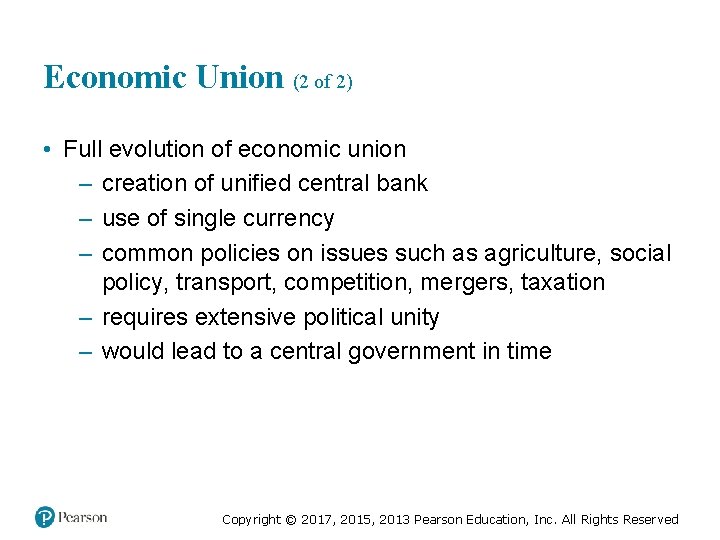 Economic Union (2 of 2)

• Full evolution of economic union
– creation of unified central bank
– use of single currency
– common policies on issues such as agriculture, social policy, transport, competition, mergers, taxation
– requires extensive political unity
– would lead to a central government in time

Pearson

Copyright © 2017, 2015, 2013 Pearson Education, Inc. All Rights Reserved